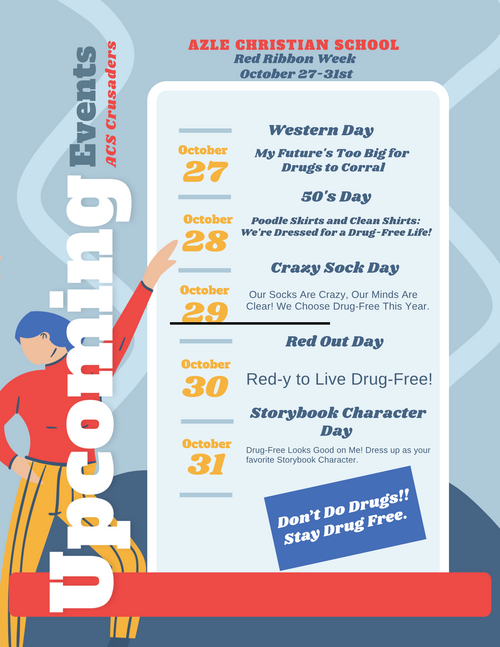 Upcoming Events
ACS Crusaders

AZLE CHRISTIAN SCHOOL
Red Ribbon Week
October 27-31st

October 27
Western Day
My Future's Too Big for Drugs to Corral

October 28
50's Day
Poodle Skirts and Clean Shirts: We're Dressed for a Drug-Free Life!

October 29
Crazy Sock Day
Our Socks Are Crazy, Our Minds Are Clear! We Choose Drug-Free This Year.

October 30
Red Out Day
Red-y to Live Drug-Free!

October 31
Storybook Character Day
Drug-Free Looks Good on Me! Dress up as your favorite Storybook Character.

Don't Do Drugs!! Stay Drug Free.